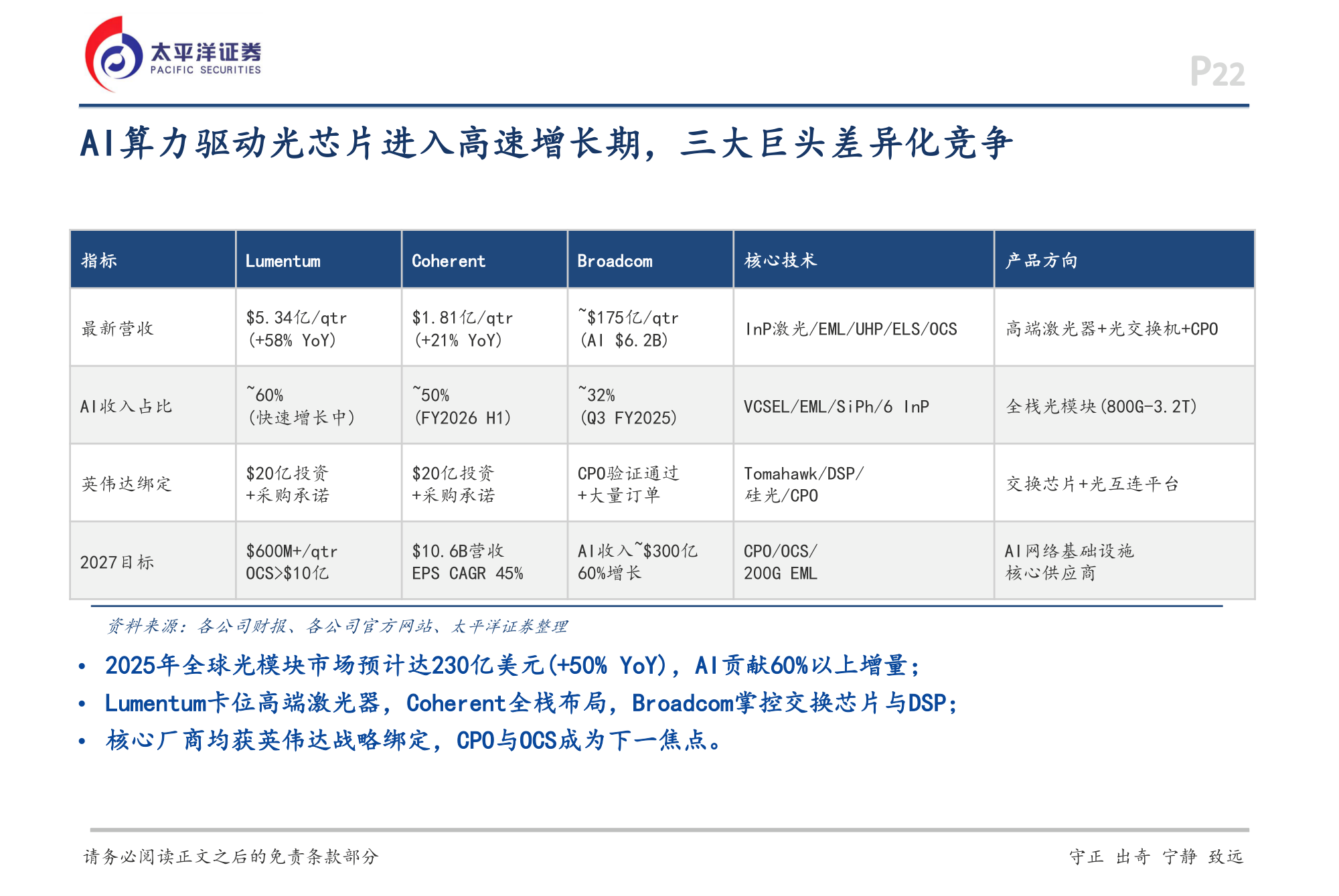 太平洋证券
PACIFIC SECURITIES

P22

AI算力驱动光芯片进入高速增长期，三大巨头差异化竞争

| 指标 | Lumentum | Coherent | Broadcom | 核心技术 | 产品方向 |
|---|---|---|---|---|---|
| 最新营收 | \$5.34亿/qtr (+58% YoY) | \$1.81亿/qtr (+21% YoY) | ~\$175亿/qtr (AI \$6.2B) | InP激光/EML/UHP/ELS/OCS | 高端激光器+光交换机+CPO |
| AI收入占比 | ~60% (快速增长中) | ~50% (FY2026 H1) | ~32% (Q3 FY2025) | VCSEL/EML/SiPh/6 InP | 全栈光模块(800G-3.2T) |
| 英伟达绑定 | \$20亿投资 +采购承诺 | \$20亿投资 +采购承诺 | CPO验证通过 +大量订单 | Tomahawk/DSP/ 硅光/CPO | 交换芯片+光互连平台 |
| 2027目标 | \$600M+/qtr OCS>\$10亿 | \$10.6B营收 EPS CAGR 45% | AI收入~\$300亿 60%增长 | CPO/OCS/ 200G EML | AI网络基础设施 核心供应商 |

资料来源：各公司财报、各公司官方网站、太平洋证券整理

• 2025年全球光模块市场预计达230亿美元(+50% YoY)，AI贡献60%以上增量；
• Lumentum卡位高端激光器，Coherent全栈布局，Broadcom掌控交换芯片与DSP；
• 核心厂商均获英伟达战略绑定，CPO与OCS成为下一焦点。

请务必阅读正文之后的免责条款部分

守正 出奇 宁静 致远